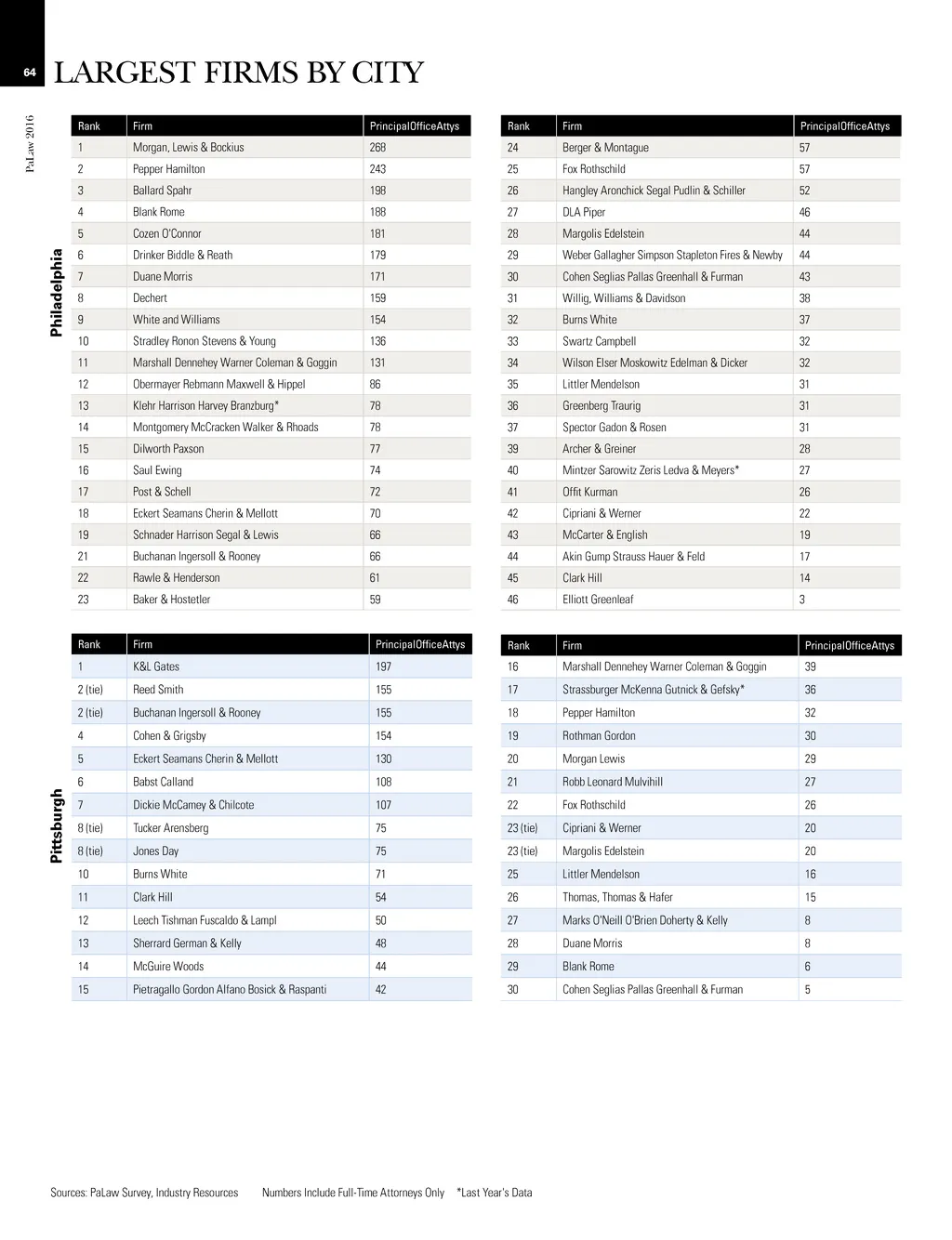 64

LARGEST FIRMS BY CITY

PaLaw 2016

Philadelphia

| Rank | Firm | PrincipalOfficeAttys |
|---|---|---|
| 1 | Morgan, Lewis & Bockius | 268 |
| 2 | Pepper Hamilton | 243 |
| 3 | Ballard Spahr | 198 |
| 4 | Blank Rome | 188 |
| 5 | Cozen O'Connor | 181 |
| 6 | Drinker Biddle & Reath | 179 |
| 7 | Duane Morris | 171 |
| 8 | Dechert | 159 |
| 9 | White and Williams | 154 |
| 10 | Stradley Ronon Stevens & Young | 136 |
| 11 | Marshall Dennehey Warner Coleman & Goggin | 131 |
| 12 | Obermayer Rebmann Maxwell & Hippel | 86 |
| 13 | Klehr Harrison Harvey Branzburg* | 78 |
| 14 | Montgomery McCracken Walker & Rhoads | 78 |
| 15 | Dilworth Paxson | 77 |
| 16 | Saul Ewing | 74 |
| 17 | Post & Schell | 72 |
| 18 | Eckert Seamans Cherin & Mellott | 70 |
| 19 | Schnader Harrison Segal & Lewis | 66 |
| 21 | Buchanan Ingersoll & Rooney | 66 |
| 22 | Rawle & Henderson | 61 |
| 23 | Baker & Hostetler | 59 |

| Rank | Firm | PrincipalOfficeAttys |
|---|---|---|
| 24 | Berger & Montague | 57 |
| 25 | Fox Rothschild | 57 |
| 26 | Hangley Aronchick Segal Pudlin & Schiller | 52 |
| 27 | DLA Piper | 46 |
| 28 | Margolis Edelstein | 44 |
| 29 | Weber Gallagher Simpson Stapleton Fires & Newby | 44 |
| 30 | Cohen Seglias Pallas Greenhall & Furman | 43 |
| 31 | Willig, Williams & Davidson | 38 |
| 32 | Burns White | 37 |
| 33 | Swartz Campbell | 32 |
| 34 | Wilson Elser Moskowitz Edelman & Dicker | 32 |
| 35 | Littler Mendelson | 31 |
| 36 | Greenberg Traurig | 31 |
| 37 | Spector Gadon & Rosen | 31 |
| 39 | Archer & Greiner | 28 |
| 40 | Mintzer Sarowitz Zeris Ledva & Meyers* | 27 |
| 41 | Offit Kurman | 26 |
| 42 | Cipriani & Werner | 22 |
| 43 | McCarter & English | 19 |
| 44 | Akin Gump Strauss Hauer & Feld | 17 |
| 45 | Clark Hill | 14 |
| 46 | Elliott Greenleaf | 3 |

Pittsburgh

| Rank | Firm | PrincipalOfficeAttys |
|---|---|---|
| 1 | K&L Gates | 197 |
| 2 (tie) | Reed Smith | 155 |
| 2 (tie) | Buchanan Ingersoll & Rooney | 155 |
| 4 | Cohen & Grigsby | 154 |
| 5 | Eckert Seamans Cherin & Mellott | 130 |
| 6 | Babst Calland | 108 |
| 7 | Dickie McCamey & Chilcote | 107 |
| 8 (tie) | Tucker Arensberg | 75 |
| 8 (tie) | Jones Day | 75 |
| 10 | Burns White | 71 |
| 11 | Clark Hill | 54 |
| 12 | Leech Tishman Fuscaldo & Lampl | 50 |
| 13 | Sherrard German & Kelly | 48 |
| 14 | McGuire Woods | 44 |
| 15 | Pietragallo Gordon Alfano Bosick & Raspanti | 42 |

| Rank | Firm | PrincipalOfficeAttys |
|---|---|---|
| 16 | Marshall Dennehey Warner Coleman & Goggin | 39 |
| 17 | Strassburger McKenna Gutnick & Gefsky* | 36 |
| 18 | Pepper Hamilton | 32 |
| 19 | Rothman Gordon | 30 |
| 20 | Morgan Lewis | 29 |
| 21 | Robb Leonard Mulvihill | 27 |
| 22 | Fox Rothschild | 26 |
| 23 (tie) | Cipriani & Werner | 20 |
| 23 (tie) | Margolis Edelstein | 20 |
| 25 | Littler Mendelson | 16 |
| 26 | Thomas, Thomas & Hafer | 15 |
| 27 | Marks O'Neill O'Brien Doherty & Kelly | 8 |
| 28 | Duane Morris | 8 |
| 29 | Blank Rome | 6 |
| 30 | Cohen Seglias Pallas Greenhall & Furman | 5 |

Sources: PaLaw Survey, Industry Resources Numbers Include Full-Time Attorneys Only *Last Year's Data